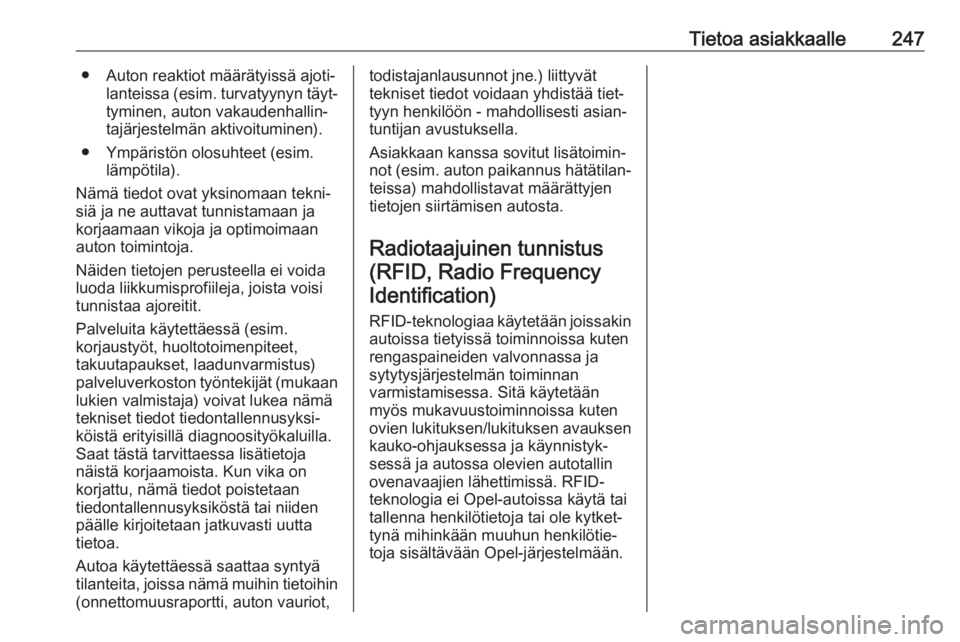 Tietoa asiakkaalle 247

● Auton reaktiot määrätyissä ajotilanteissa (esim. turvatyynyn täyttyminen, auton vakaudenhallintajärjestelmän aktivoituminen).

● Ympäristön olosuhteet (esim. lämpötila).

Nämä tiedot ovat yksinomaan teknisiä ja ne auttavat tunnistamaan ja korjaamaan vikoja ja optimoimaan auton toimintoja.

Näiden tietojen perusteella ei voida luoda liikkumisprofiileja, joista voisi tunnistaa ajoreitit.

Palveluita käytettäessä (esim. korjaustyöt, huoltotoimenpiteet, takuutapaukset, laadunvarmistus) palveluverkoston työntekijät (mukaan lukien valmistaja) voivat lukea nämä tekniset tiedot tiedontallennusyksiköistä erityisillä diagnoosityökaluilla. Saat tästä tarvittaessa lisätietoja näistä korjaamoista. Kun vika on korjattu, nämä tiedot poistetaan tiedontallennusyksiköstä tai niiden päälle kirjoitetaan jatkuvasti uutta tietoa.

Autoa käytettäessä saattaa syntyä tilanteita, joissa nämä muihin tietoihin (onnettomuusraportti, auton vauriot, todistajanlausunnot jne.) liittyvät tekniset tiedot voidaan yhdistää tiettyyn henkilöön - mahdollisesti asiantuntijan avustuksella.

Asiakkaan kanssa sovitut lisätoiminnot (esim. auton paikannus hätätilanteissa) mahdollistavat määrättyjen tietojen siirtämisen autosta.

Radiotaajuinen tunnistus (RFID, Radio Frequency Identification)

RFID-teknologiaa käytetään joissakin autoissa tietyissä toiminnoissa kuten rengaspaineiden valvonnassa ja sytytysjärjestelmän toiminnan varmistamisessa. Sitä käytetään myös mukavuustoiminnoissa kuten ovien lukituksen/lukituksen avauksen kauko-ohjauksessa ja käynnistyksessä ja autossa olevien autotallin ovenavaajien lähettimissä. RFID-teknologia ei Opel-autoissa käytä tai tallenna henkilötietoja tai ole kytkettynä mihinkään muuhun henkilötietoja sisältävään Opel-järjestelmään.

carmanualsonline.info